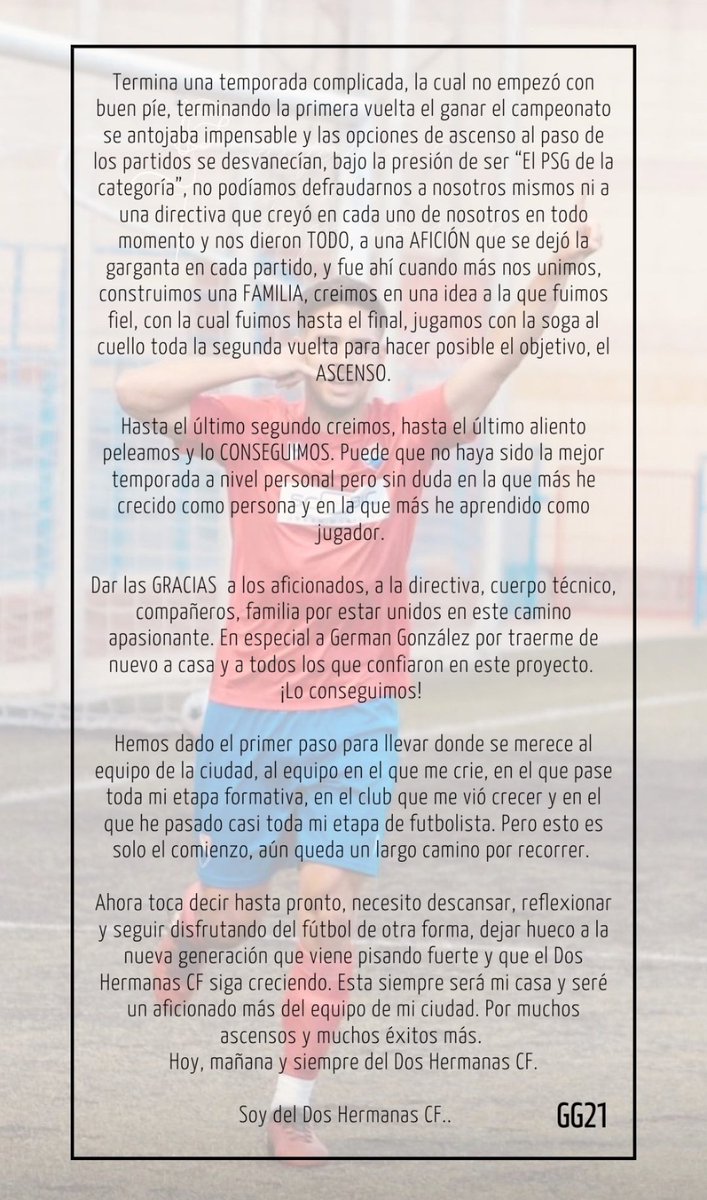 Termina una temporada complicada, la cual no empezó con buen píe, terminando la primera vuelta el ganar el campeonato se antojaba impensable y las opciones de ascenso al paso de los partidos se desvanecían, bajo la presión de ser "El PSG de la categoría", no podíamos defraudarnos a nosotros mismos ni a una directiva que creyó en cada uno de nosotros en todo momento y nos dieron TODO, a una AFICIÓN que se dejó la garganta en cada partido, y fue ahí cuando más nos unimos, construimos una FAMILIA, creimos en una idea a la que fuimos fiel, con la cual fuimos hasta el final, jugamos con la soga al cuello toda la segunda vuelta para hacer posible el objetivo, el ASCENSO.

Hasta el último segundo creimos, hasta el último aliento peleamos y lo CONSEGUIMOS. Puede que no haya sido la mejor temporada a nivel personal pero sin duda en la que más he crecido como persona y en la que más he aprendido como jugador.

Dar las GRACIAS a los aficionados, a la directiva, cuerpo técnico, compañeros, familia por estar unidos en este camino apasionante. En especial a German González por traerme de nuevo a casa y a todos los que confiaron en este proyecto. ¡Lo conseguimos!

Hemos dado el primer paso para llevar donde se merece al equipo de la ciudad, al equipo en el que me crie, en el que pase toda mi etapa formativa, en el club que me vió crecer y en el que he pasado casi toda mi etapa de futbolista. Pero esto es solo el comienzo, aún queda un largo camino por recorrer.

Ahora toca decir hasta pronto, necesito descansar, reflexionar y seguir disfrutando del fútbol de otra forma, dejar hueco a la nueva generación que viene pisando fuerte y que el Dos Hermanas CF siga creciendo. Esta siempre será mi casa y seré un aficionado más del equipo de mi ciudad. Por muchos ascensos y muchos éxitos más.
Hoy, mañana y siempre del Dos Hermanas CF.

Soy del Dos Hermanas CF..

GG21